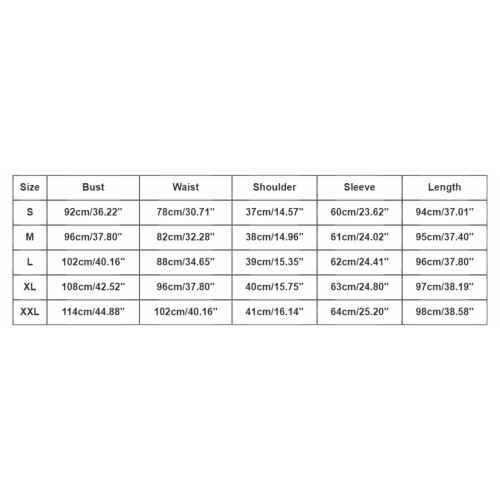 | Size | Bust | Waist | Shoulder | Sleeve | Length |
|---|---|---|---|---|---|
| S | 92cm/36.22'' | 78cm/30.71'' | 37cm/14.57'' | 60cm/23.62'' | 94cm/37.01'' |
| M | 96cm/37.80'' | 82cm/32.28'' | 38cm/14.96'' | 61cm/24.02'' | 95cm/37.40'' |
| L | 102cm/40.16'' | 88cm/34.65'' | 39cm/15.35'' | 62cm/24.41'' | 96cm/37.80'' |
| XL | 108cm/42.52'' | 96cm/37.80'' | 40cm/15.75'' | 63cm/24.80'' | 97cm/38.19'' |
| XXL | 114cm/44.88'' | 102cm/40.16'' | 41cm/16.14'' | 64cm/25.20'' | 98cm/38.58'' |